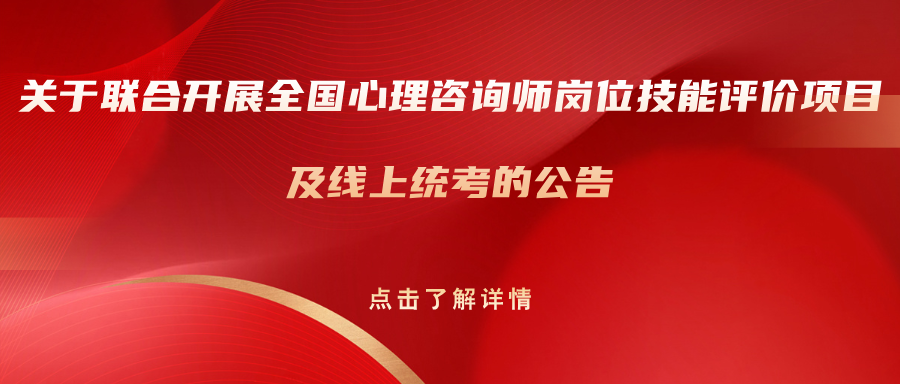 关于联合开展全国心理咨询师岗位技能评价项目

及线上统考的公告

点击了解详情